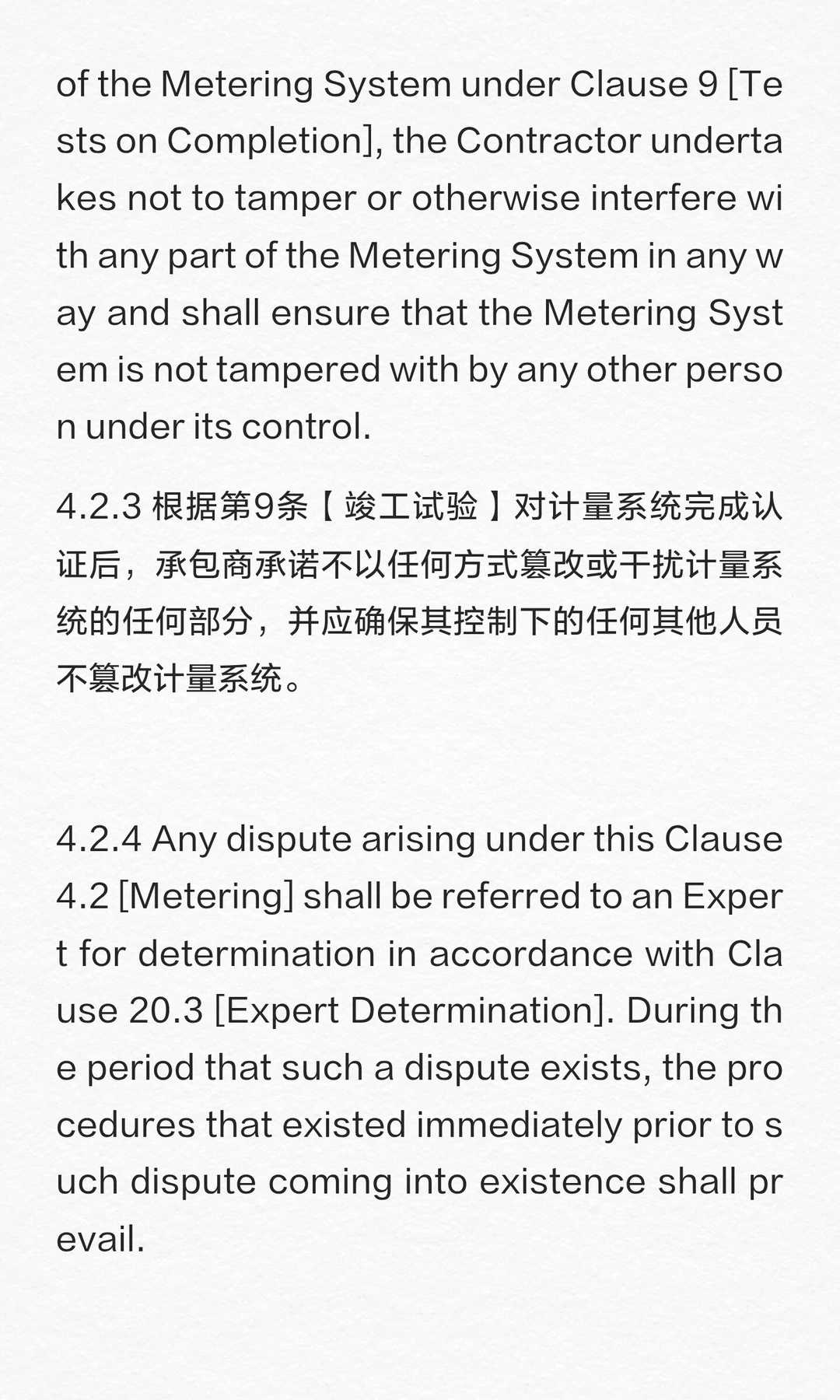 of the Metering System under Clause 9 [Tests on Completion], the Contractor undertakes not to tamper or otherwise interfere with any part of the Metering System in any way and shall ensure that the Metering System is not tampered with by any other person under its control.

4.2.3 根据第9条【竣工试验】对计量系统完成认证后，承包商承诺不以任何方式篡改或干扰计量系统的任何部分，并应确保其控制下的任何其他人员不篡改计量系统。

4.2.4 Any dispute arising under this Clause 4.2 [Metering] shall be referred to an Expert for determination in accordance with Clause 20.3 [Expert Determination]. During the period that such a dispute exists, the procedures that existed immediately prior to such dispute coming into existence shall prevail.